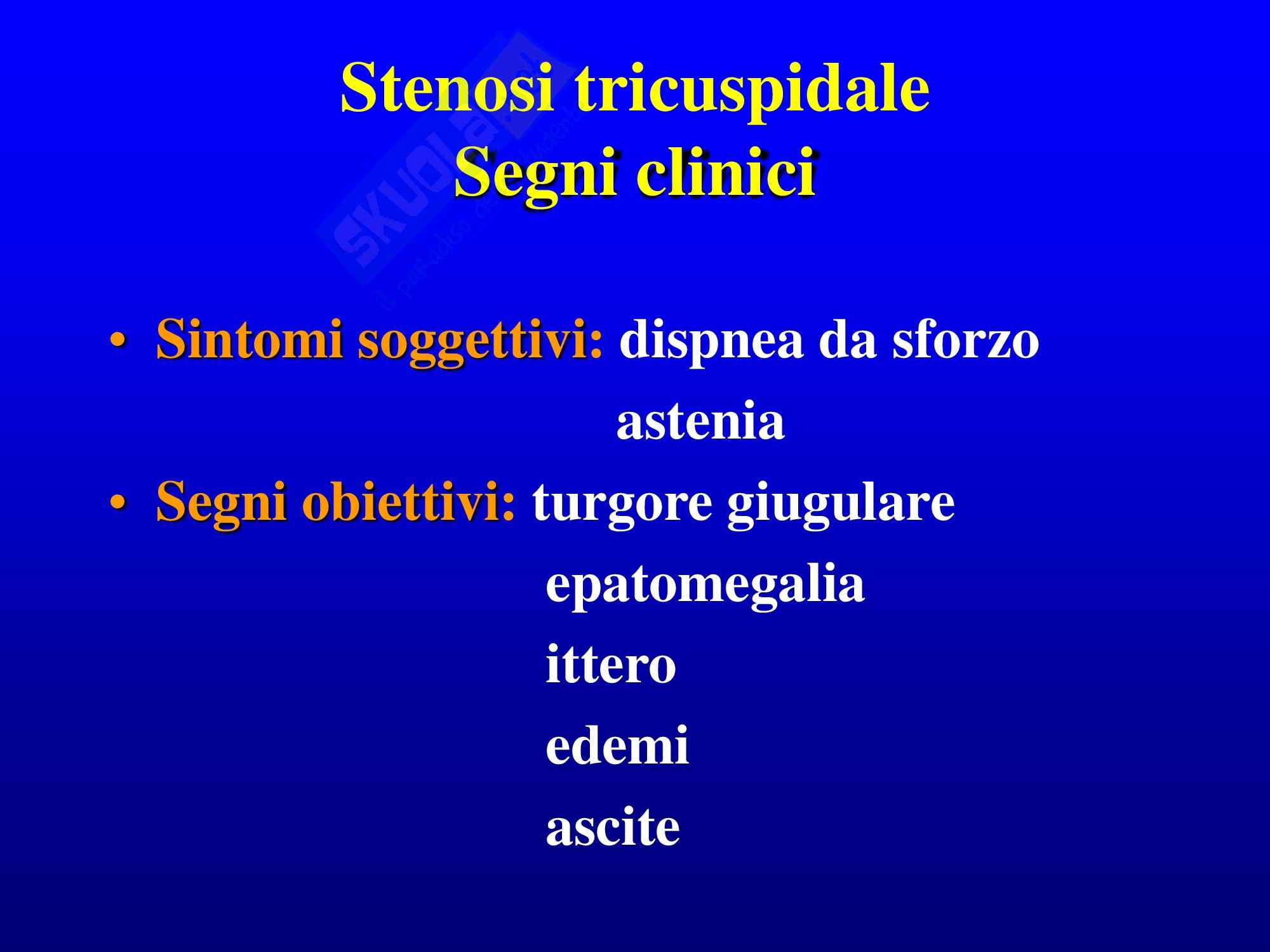 Stenosi tricuspidale
Segni clinici

• Sintomi soggettivi: dispnea da sforzo
astenia

• Segni obiettivi: turgore giugulare
epatomegalia
ittero
edemi
ascite